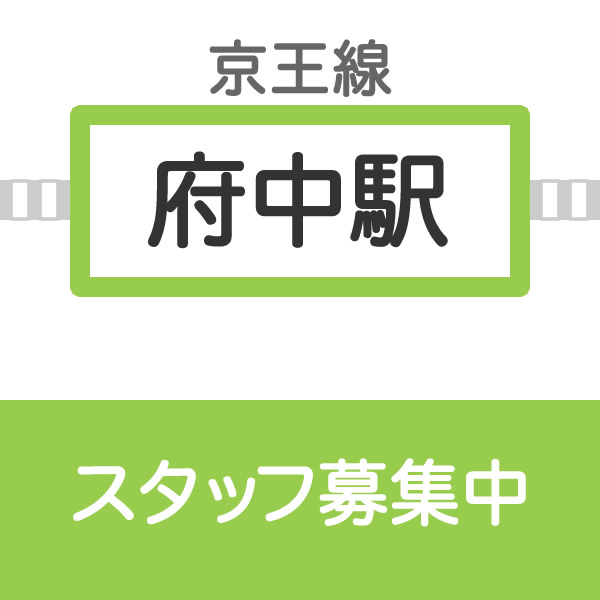 京王線

府中駅

スタッフ募集中